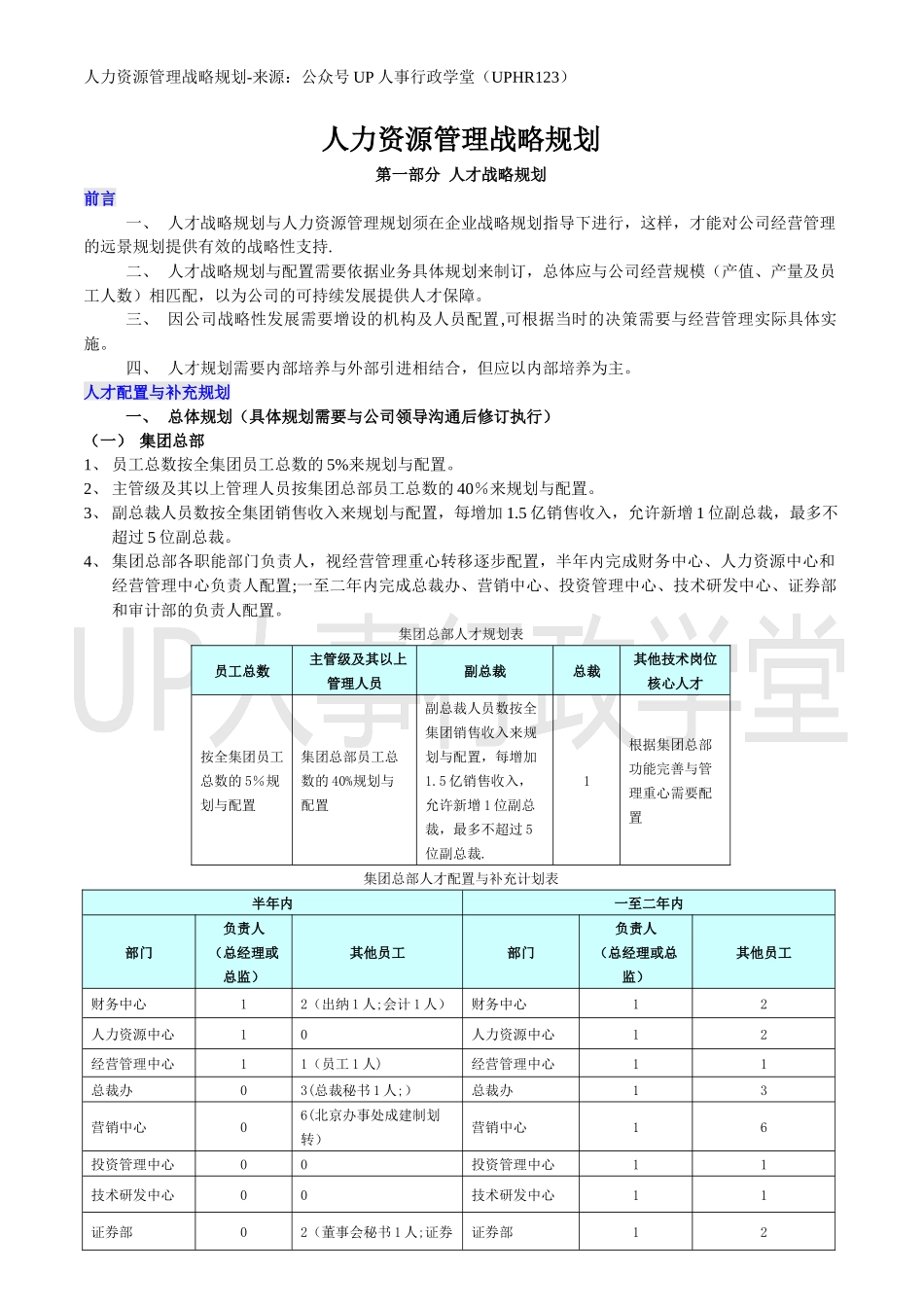 人力资源管理战略规划-来源：公众号 UP 人事行政学堂（UPHR123）

人力资源管理战略规划

第一部分 人才战略规划

前言

一、 人才战略规划与人力资源管理规划须在企业战略规划指导下进行，这样，才能对公司经营管理的远景规划提供有效的战略性支持.

二、 人才战略规划与配置需要依据业务具体规划来制订，总体应与公司经营规模（产值、产量及员工人数）相匹配，以为公司的可持续发展提供人才保障。

三、 因公司战略性发展需要增设的机构及人员配置,可根据当时的决策需要与经营管理实际具体实施。

四、 人才规划需要内部培养与外部引进相结合，但应以内部培养为主。

人才配置与补充规划

一、 总体规划（具体规划需要与公司领导沟通后修订执行）

（一） 集团总部

1、 员工总数按全集团员工总数的 5%来规划与配置。

2、 主管级及其以上管理人员按集团总部员工总数的 40%来规划与配置。

3、 副总裁人员数按全集团销售收入来规划与配置，每增加 1.5 亿销售收入，允许新增 1 位副总裁，最多不超过 5 位副总裁。

4、 集团总部各职能部门负责人，视经营管理重心转移逐步配置，半年内完成财务中心、人力资源中心和经营管理中心负责人配置;一至二年内完成总裁办、营销中心、投资管理中心、技术研发中心、证券部和审计部的负责人配置。

UP 人事行政学堂

集团总部人才规划表

| 员工总数 | 主管级及其以上管理人员 | 副总裁 | 总裁 | 其他技术岗位核心人才 |
|---|---|---|---|---|
| 按全集团员工总数的 5%规划与配置 | 集团总部员工总数的 40%规划与配置 | 副总裁人员数按全集团销售收入来规划与配置，每增加 1.5 亿销售收入，允许新增 1 位副总裁，最多不超过 5 位副总裁. | 1 | 根据集团总部功能完善与管理重心需要配置 |

集团总部人才配置与补充计划表

| 半年内 | | | 一至二年内 | | |
|---|---|---|---|---|---|
| 部门 | 负责人（总经理或总监） | 其他员工 | 部门 | 负责人（总经理或总监） | 其他员工 |
| 财务中心 | 1 | 2（出纳 1 人;会计 1 人） | 财务中心 | 1 | 2 |
| 人力资源中心 | 1 | 0 | 人力资源中心 | 1 | 2 |
| 经营管理中心 | 1 | 1（员工 1 人） | 经营管理中心 | 1 | 1 |
| 总裁办 | 0 | 3(总裁秘书 1 人;) | 总裁办 | 1 | 3 |
| 营销中心 | 0 | 6(北京办事处成建制划转) | 营销中心 | 1 | 6 |
| 投资管理中心 | 0 | 0 | 投资管理中心 | 1 | 1 |
| 技术研发中心 | 0 | 0 | 技术研发中心 | 1 | 1 |
| 证券部 | 0 | 2（董事会秘书 1 人;证券 | 证券部 | 1 | 2 |